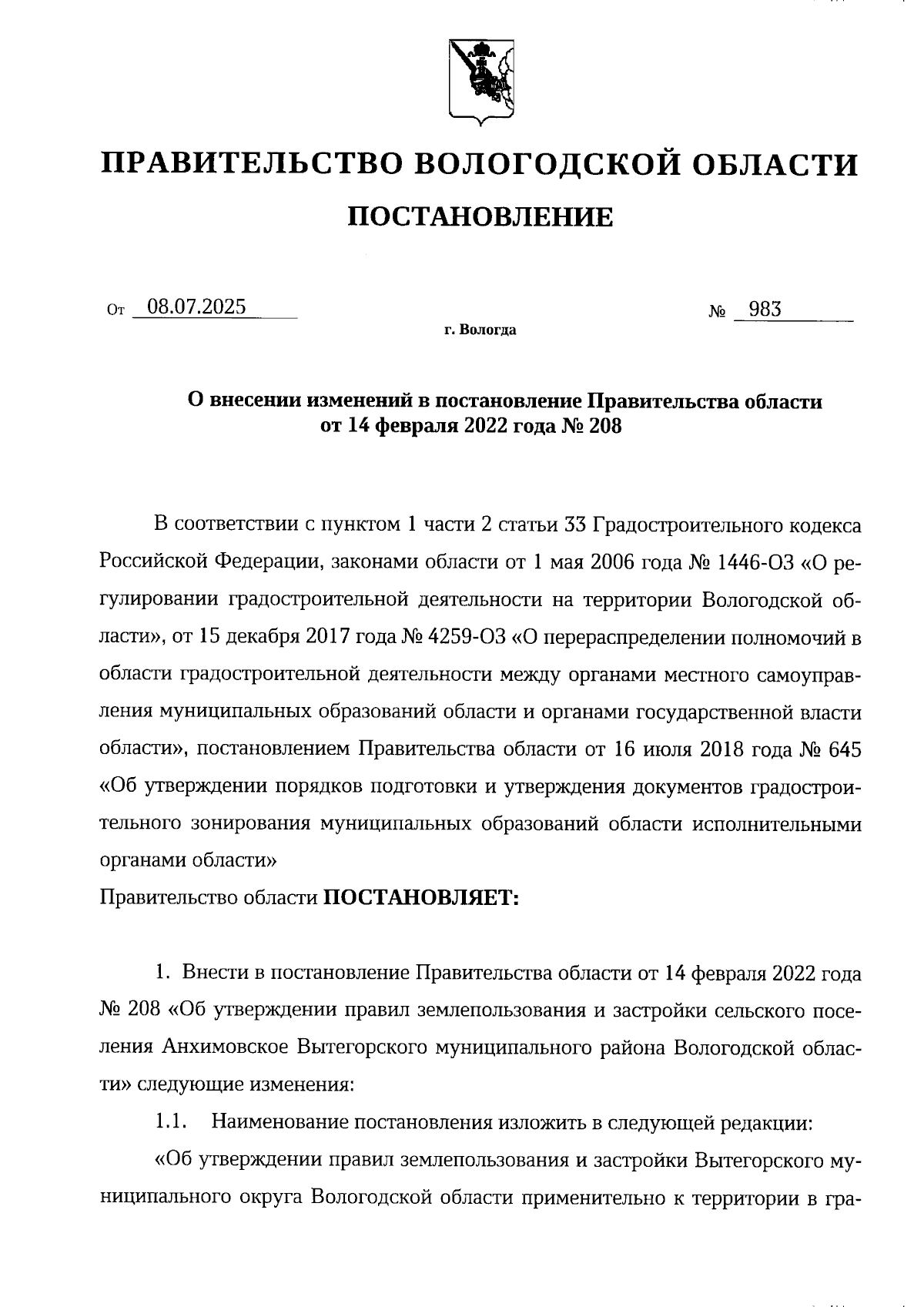 ПРАВИТЕЛЬСТВО ВОЛОГОДСКОЙ ОБЛАСТИ

ПОСТАНОВЛЕНИЕ

От 08.07.2025 № 983

г. Вологда

О внесении изменений в постановление Правительства области от 14 февраля 2022 года № 208

В соответствии с пунктом 1 части 2 статьи 33 Градостроительного кодекса Российской Федерации, законами области от 1 мая 2006 года № 1446-ОЗ «О регулировании градостроительной деятельности на территории Вологодской области», от 15 декабря 2017 года № 4259-ОЗ «О перераспределении полномочий в области градостроительной деятельности между органами местного самоуправления муниципальных образований области и органами государственной власти области», постановлением Правительства области от 16 июля 2018 года № 645 «Об утверждении порядков подготовки и утверждения документов градостроительного зонирования муниципальных образований области исполнительными органами области»

Правительство области ПОСТАНОВЛЯЕТ:

1. Внести в постановление Правительства области от 14 февраля 2022 года № 208 «Об утверждении правил землепользования и застройки сельского поселения Анхимовское Вытегорского муниципального района Вологодской области» следующие изменения:

1.1. Наименование постановления изложить в следующей редакции:

«Об утверждении правил землепользования и застройки Вытегорского муниципального округа Вологодской области применительно к территории в гра-